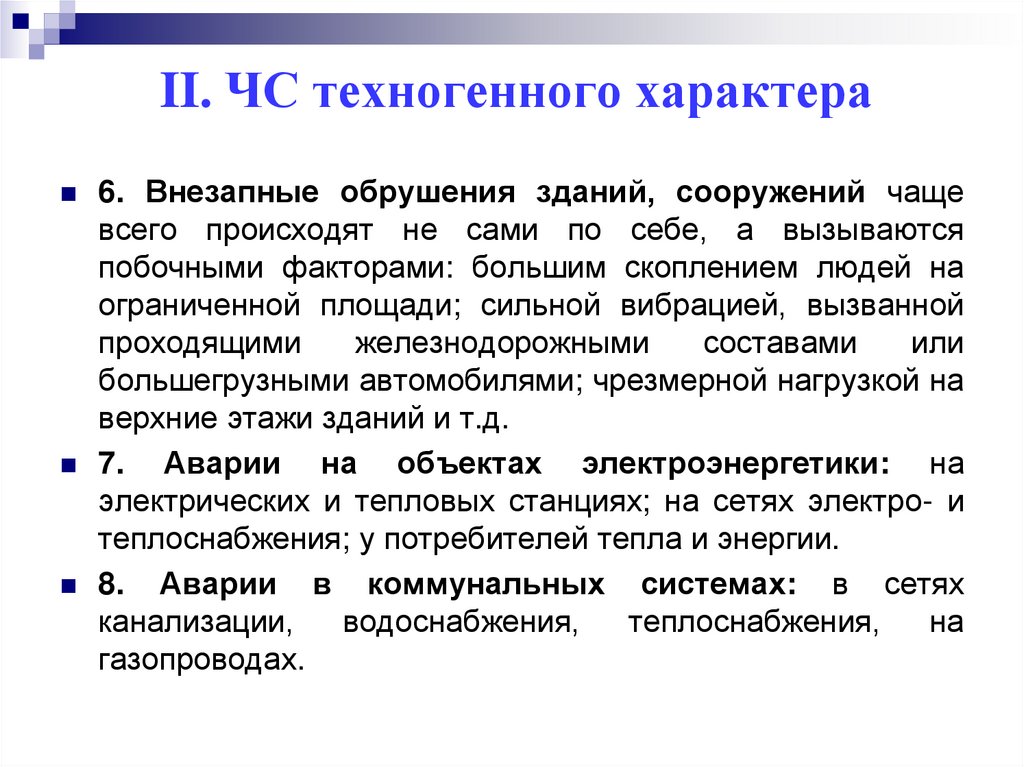 II. ЧС техногенного характера

6. Внезапные обрушения зданий, сооружений чаще всего происходят не сами по себе, а вызываются побочными факторами: большим скоплением людей на ограниченной площади; сильной вибрацией, вызванной проходящими железнодорожными составами или большегрузными автомобилями; чрезмерной нагрузкой на верхние этажи зданий и т.д.

7. Аварии на объектах электроэнергетики: на электрических и тепловых станциях; на сетях электро- и теплоснабжения; у потребителей тепла и энергии.

8. Аварии в коммунальных системах: в сетях канализации, водоснабжения, теплоснабжения, на газопроводах.